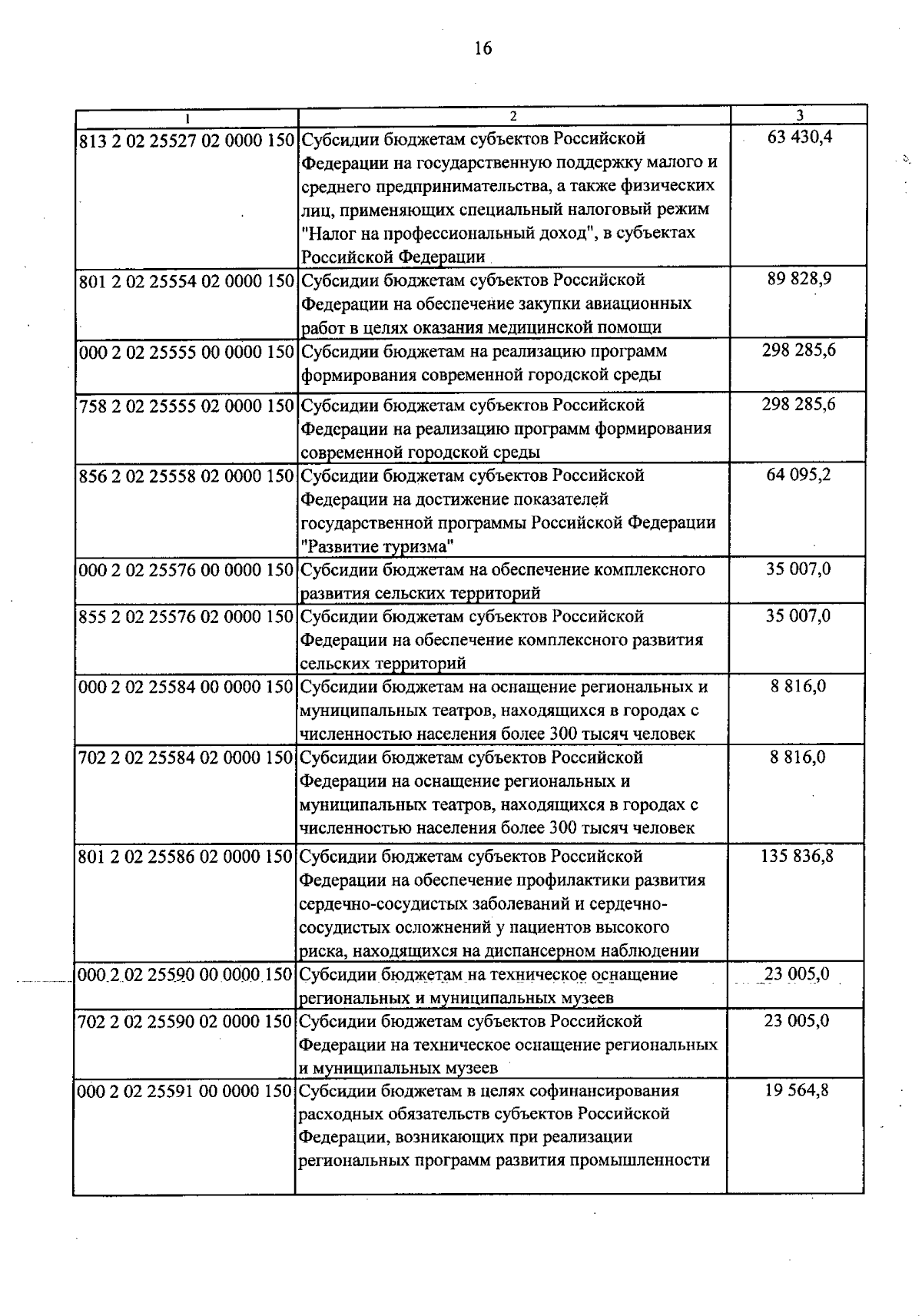 16

| 1 | 2 | 3 |
|---|---|---|
| 813 2 02 25527 02 0000 150 | Субсидии бюджетам субъектов Российской Федерации на государственную поддержку малого и среднего предпринимательства, а также физических лиц, применяющих специальный налоговый режим "Налог на профессиональный доход", в субъектах Российской Федерации | 63 430,4 |
| 801 2 02 25554 02 0000 150 | Субсидии бюджетам субъектов Российской Федерации на обеспечение закупки авиационных работ в целях оказания медицинской помощи | 89 828,9 |
| 000 2 02 25555 00 0000 150 | Субсидии бюджетам на реализацию программ формирования современной городской среды | 298 285,6 |
| 758 2 02 25555 02 0000 150 | Субсидии бюджетам субъектов Российской Федерации на реализацию программ формирования современной городской среды | 298 285,6 |
| 856 2 02 25558 02 0000 150 | Субсидии бюджетам субъектов Российской Федерации на достижение показателей государственной программы Российской Федерации "Развитие туризма" | 64 095,2 |
| 000 2 02 25576 00 0000 150 | Субсидии бюджетам на обеспечение комплексного развития сельских территорий | 35 007,0 |
| 855 2 02 25576 02 0000 150 | Субсидии бюджетам субъектов Российской Федерации на обеспечение комплексного развития сельских территорий | 35 007,0 |
| 000 2 02 25584 00 0000 150 | Субсидии бюджетам на оснащение региональных и муниципальных театров, находящихся в городах с численностью населения более 300 тысяч человек | 8 816,0 |
| 702 2 02 25584 02 0000 150 | Субсидии бюджетам субъектов Российской Федерации на оснащение региональных и муниципальных театров, находящихся в городах с численностью населения более 300 тысяч человек | 8 816,0 |
| 801 2 02 25586 02 0000 150 | Субсидии бюджетам субъектов Российской Федерации на обеспечение профилактики развития сердечно-сосудистых заболеваний и сердечно-сосудистых осложнений у пациентов высокого риска, находящихся на диспансерном наблюдении | 135 836,8 |
| 000 2 02 25590 00 0000 150 | Субсидии бюджетам на техническое оснащение региональных и муниципальных музеев | 23 005,0 |
| 702 2 02 25590 02 0000 150 | Субсидии бюджетам субъектов Российской Федерации на техническое оснащение региональных и муниципальных музеев | 23 005,0 |
| 000 2 02 25591 00 0000 150 | Субсидии бюджетам в целях софинансирования расходных обязательств субъектов Российской Федерации, возникающих при реализации региональных программ развития промышленности | 19 564,8 |